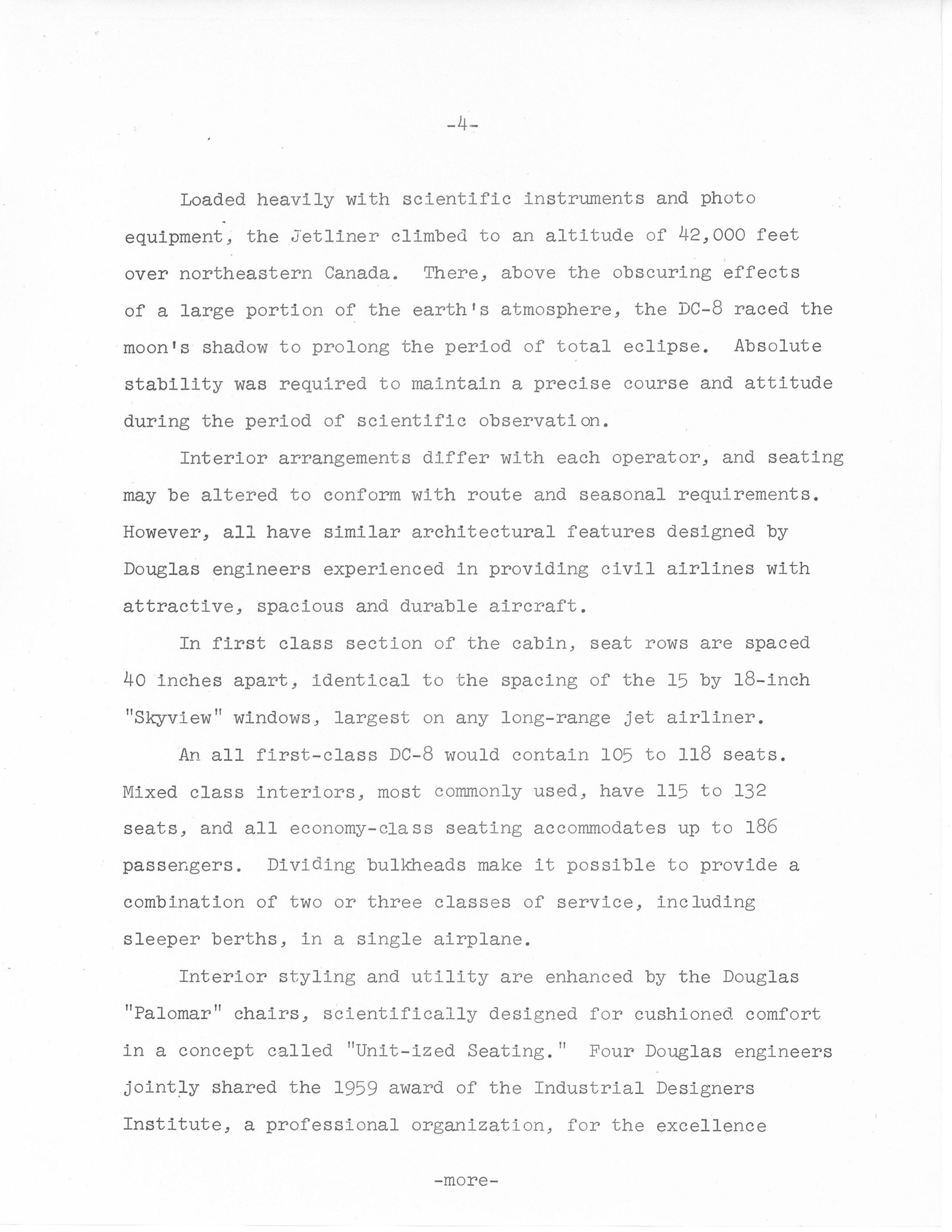 -4-

Loaded heavily with scientific instruments and photo equipment, the Jetliner climbed to an altitude of 42,000 feet over northeastern Canada. There, above the obscuring effects of a large portion of the earth's atmosphere, the DC-8 raced the moon's shadow to prolong the period of total eclipse. Absolute stability was required to maintain a precise course and attitude during the period of scientific observation.

Interior arrangements differ with each operator, and seating may be altered to conform with route and seasonal requirements. However, all have similar architectural features designed by Douglas engineers experienced in providing civil airlines with attractive, spacious and durable aircraft.

In first class section of the cabin, seat rows are spaced 40 inches apart, identical to the spacing of the 15 by 18-inch "Skyview" windows, largest on any long-range jet airliner.

An all first-class DC-8 would contain 105 to 118 seats. Mixed class interiors, most commonly used, have 115 to 132 seats, and all economy-class seating accommodates up to 186 passengers. Dividing bulkheads make it possible to provide a combination of two or three classes of service, including sleeper berths, in a single airplane.

Interior styling and utility are enhanced by the Douglas "Palomar" chairs, scientifically designed for cushioned comfort in a concept called "Unit-ized Seating." Four Douglas engineers jointly shared the 1959 award of the Industrial Designers Institute, a professional organization, for the excellence

-more-